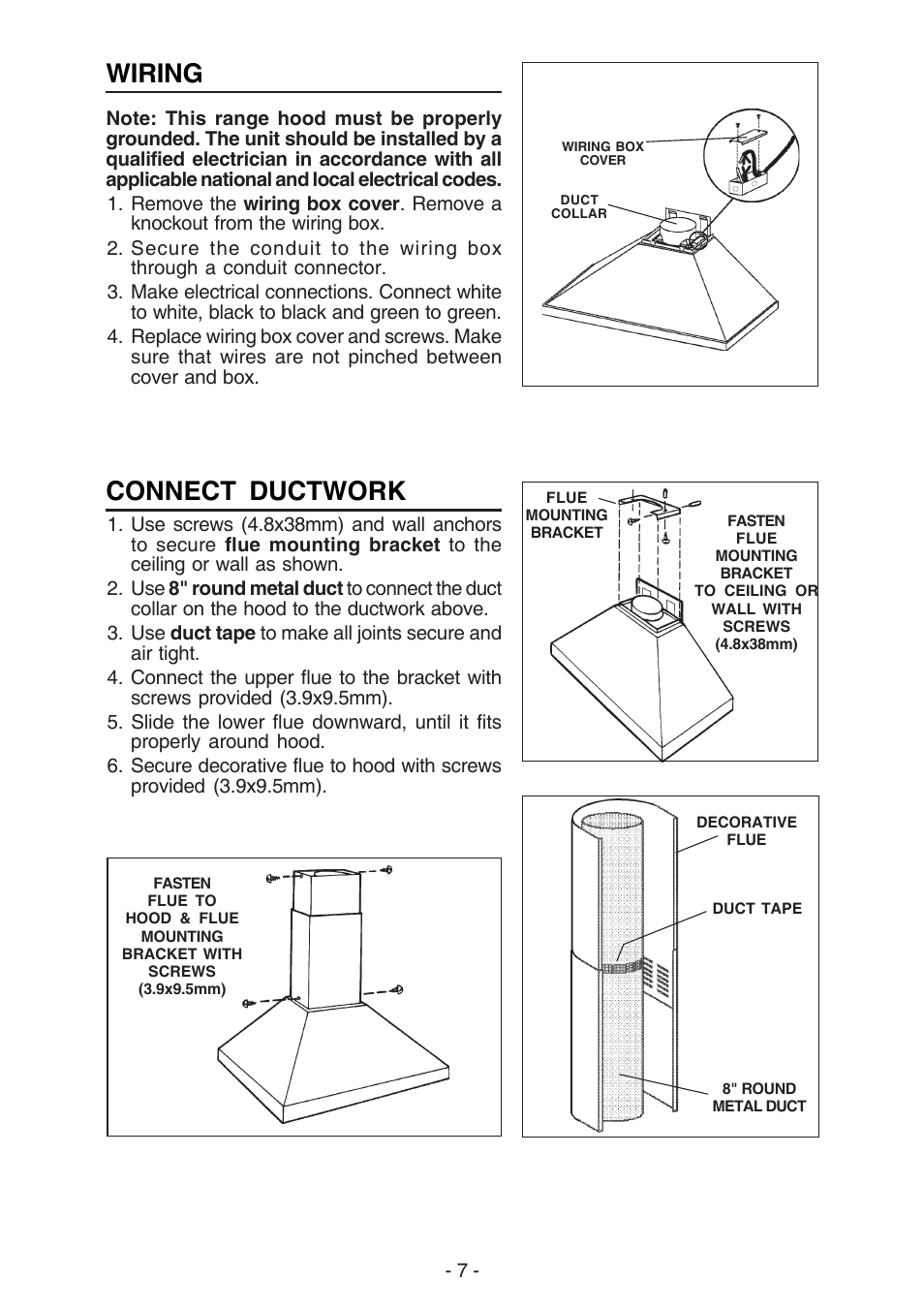 WIRING

Note: This range hood must be properly grounded. The unit should be installed by a qualified electrician in accordance with all applicable national and local electrical codes.

1. Remove the wiring box cover. Remove a knockout from the wiring box.
2. Secure the conduit to the wiring box through a conduit connector.
3. Make electrical connections. Connect white to white, black to black and green to green.
4. Replace wiring box cover and screws. Make sure that wires are not pinched between cover and box.

WIRING BOX COVER

DUCT COLLAR

CONNECT DUCTWORK

1. Use screws (4.8x38mm) and wall anchors to secure flue mounting bracket to the ceiling or wall as shown.
2. Use 8" round metal duct to connect the duct collar on the hood to the ductwork above.
3. Use duct tape to make all joints secure and air tight.
4. Connect the upper flue to the bracket with screws provided (3.9x9.5mm).
5. Slide the lower flue downward, until it fits properly around hood.
6. Secure decorative flue to hood with screws provided (3.9x9.5mm).

FLUE MOUNTING BRACKET

FASTEN FLUE MOUNTING BRACKET TO CEILING OR WALL WITH SCREWS (4.8x38mm)

FASTEN FLUE TO HOOD & FLUE MOUNTING BRACKET WITH SCREWS (3.9x9.5mm)

DECORATIVE FLUE

DUCT TAPE

8" ROUND METAL DUCT

- 7 -